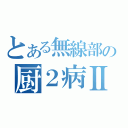 とある無線部の
厨２病Ⅱ